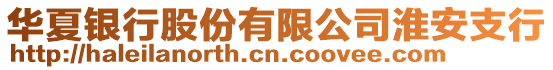 华夏银行股份有限公司淮安支行
http://haleilanorth.cn.coovee.com